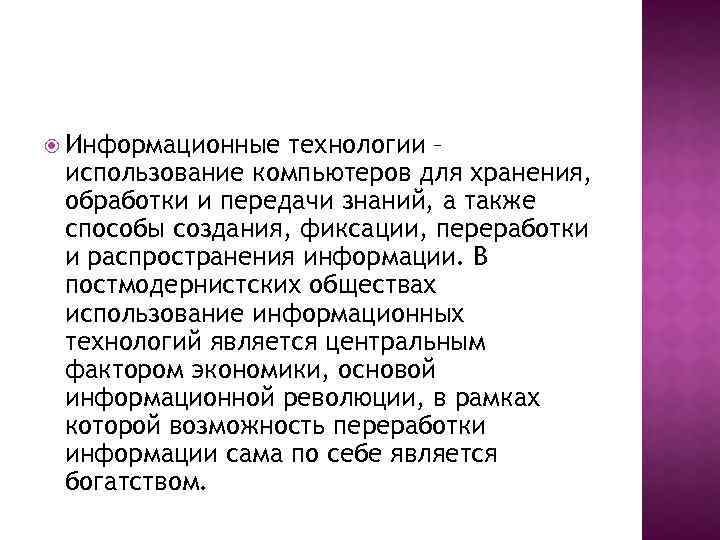 Информационные технологии – использование компьютеров для хранения, обработки и передачи знаний, а также способы создания, фиксации, переработки и распространения информации. В постмодернистских обществах использование информационных технологий является центральным фактором экономики, основой информационной революции, в рамках которой возможность переработки информации сама по себе является богатством.